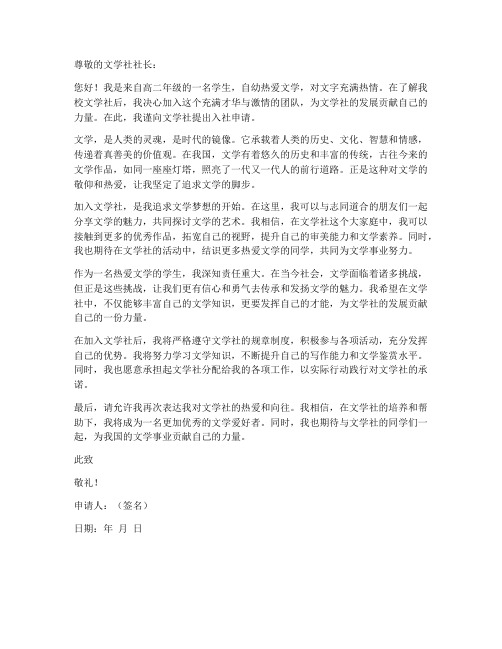 尊敬的文学社社长：

您好！我是来自高二年级的一名学生，自幼热爱文学，对文字充满热情。在了解我校文学社后，我决心加入这个充满才华与激情的团队，为文学社的发展贡献自己的力量。在此，我谨向文学社提出入社申请。

文学，是人类的灵魂，是时代的镜像。它承载着人类的历史、文化、智慧和情感，传递着真善美的价值观。在我国，文学有着悠久的历史和丰富的传统，古往今来的文学作品，如同一座座灯塔，照亮了一代又一代人的前行道路。正是这种对文学的敬仰和热爱，让我坚定了追求文学的脚步。

加入文学社，是我追求文学梦想的开始。在这里，我可以与志同道合的朋友们一起分享文学的魅力，共同探讨文学的艺术。我相信，在文学社这个大家庭中，我可以接触到更多的优秀作品，拓宽自己的视野，提升自己的审美能力和文学素养。同时，我也期待在文学社的活动中，结识更多热爱文学的同学，共同为文学事业努力。

作为一名热爱文学的学生，我深知责任重大。在当今社会，文学面临着诸多挑战，但正是这些挑战，让我们更有信心和勇气去传承和发扬文学的魅力。我希望在文学社中，不仅能够丰富自己的文学知识，更要发挥自己的才能，为文学社的发展贡献自己的一份力量。

在加入文学社后，我将严格遵守文学社的规章制度，积极参与各项活动，充分发挥自己的优势。我将努力学习文学知识，不断提升自己的写作能力和文学鉴赏水平。同时，我也愿意承担起文学社分配给我的各项工作，以实际行动践行对文学社的承诺。

最后，请允许我再次表达我对文学社的热爱和向往。我相信，在文学社的培养和帮助下，我将成为一名更加优秀的文学爱好者。同时，我也期待与文学社的同学们一起，为我国的文学事业贡献自己的力量。

此致

敬礼！

申请人：（签名）

日期：年 月 日